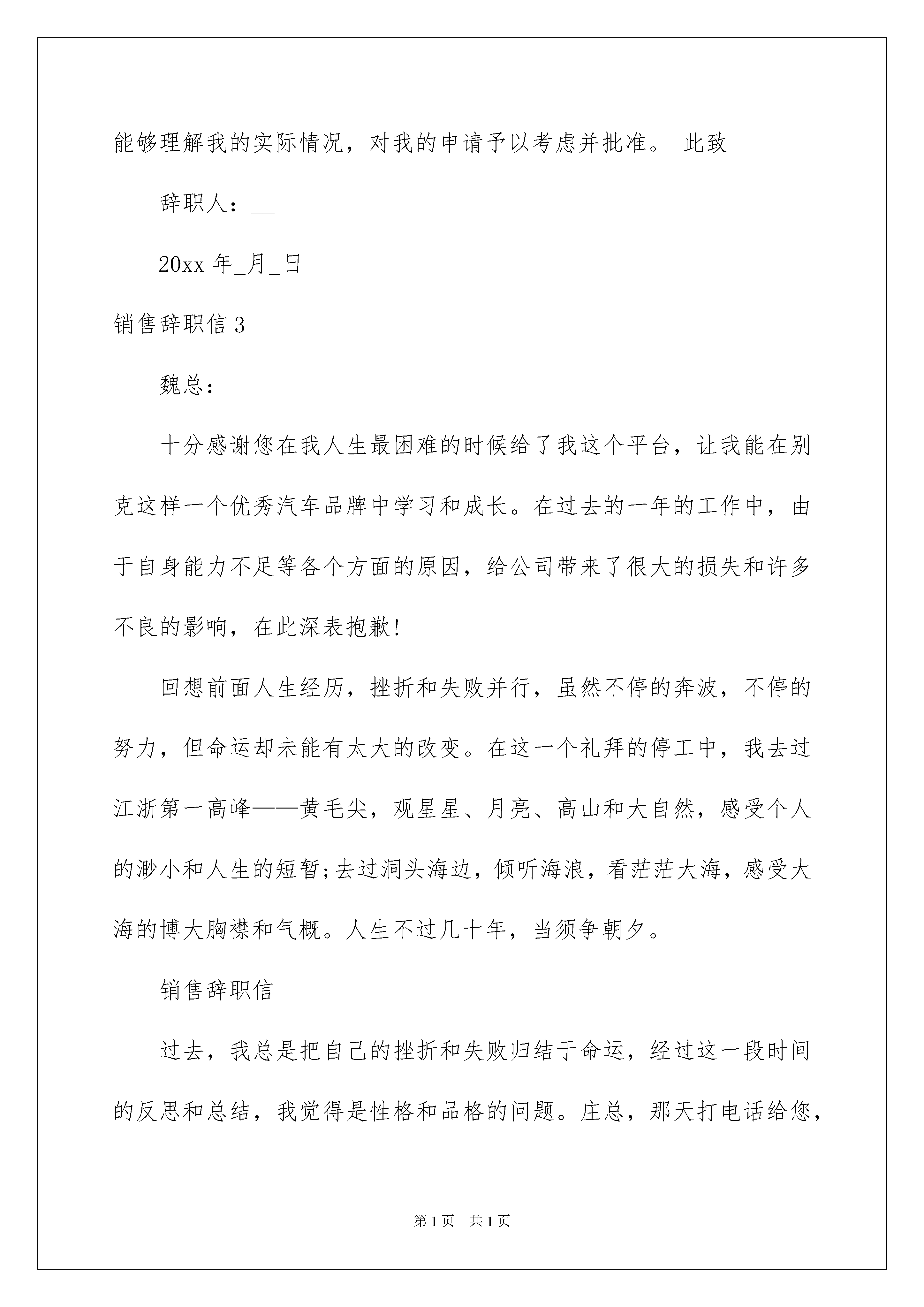 能够理解我的实际情况，对我的申请予以考虑并批准。 此致

辞职人：__

20xx 年_月_日

销售辞职信 3

魏总：

十分感谢您在我人生最困难的时候给了我这个平台，让我能在别克这样一个优秀汽车品牌中学习和成长。在过去的一年的工作中，由于自身能力不足等各个方面的原因，给公司带来了很大的损失和许多不良的影响，在此深表抱歉！

回想前面人生经历，挫折和失败并行，虽然不停的奔波，不停的努力，但命运却未能有太大的改变。在这一个礼拜的停工中，我去过江浙第一高峰——黄毛尖，观星星、月亮、高山和大自然，感受个人的渺小和人生的短暂;去过洞头海边，倾听海浪，看茫茫大海，感受大海的博大胸襟和气概。人生不过几十年，当须争朝夕。

销售辞职信

过去，我总是把自己的挫折和失败归结于命运，经过这一段时间的反思和总结，我觉得是性格和品格的问题。庄总，那天打电话给您，

第 1 页 共 1 页